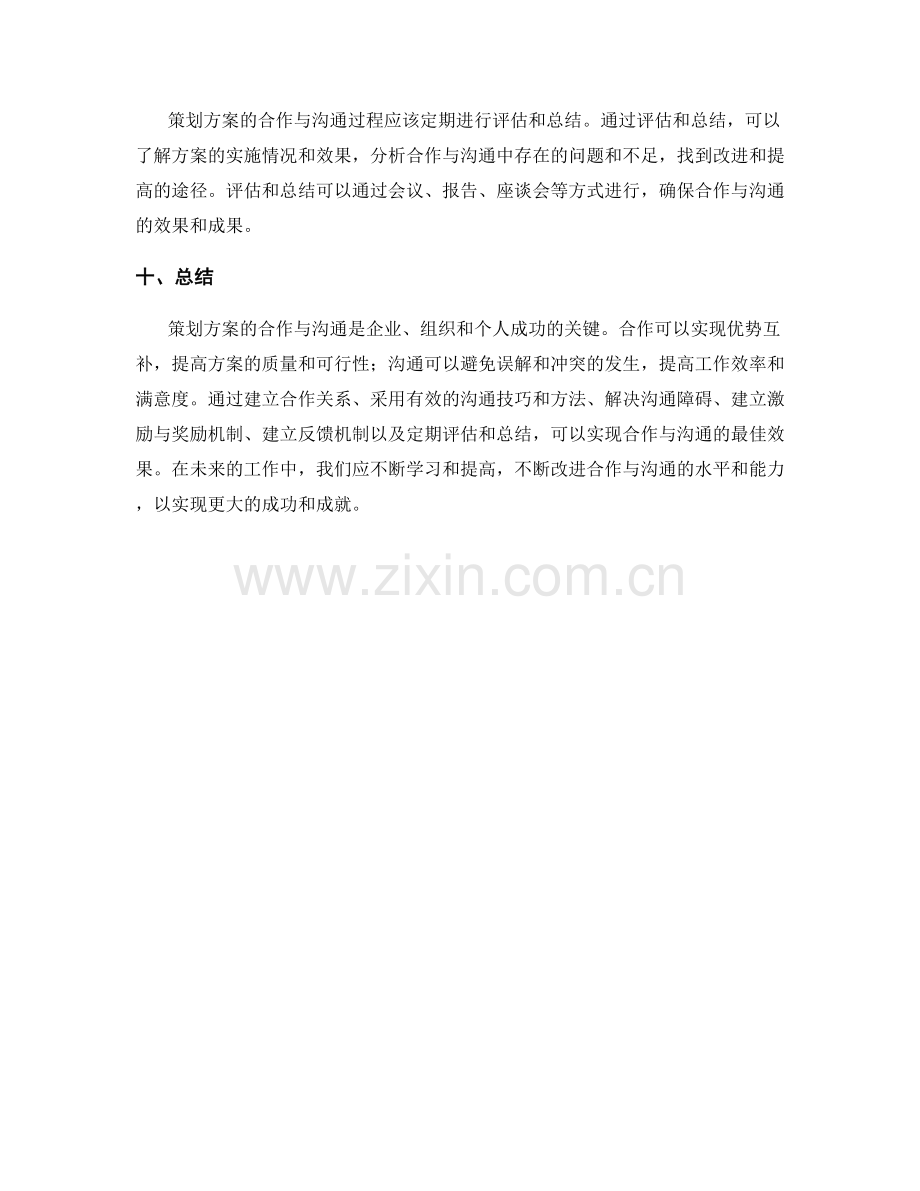 策划方案的合作与沟通过程应该定期进行评估和总结。通过评估和总结，可以了解方案的实施情况和效果，分析合作与沟通中存在的问题和不足，找到改进和提高的途径。评估和总结可以通过会议、报告、座谈会等方式进行，确保合作与沟通的效果和成果。

十、总结

策划方案的合作与沟通是企业、组织和个人成功的关键。合作可以实现优势互补，提高方案的质量和可行性；沟通可以避免误解和冲突的发生，提高工作效率和满意度。通过建立合作关系、采用有效的沟通技巧和方法、解决沟通障碍、建立激励与奖励机制、建立反馈机制以及定期评估和总结，可以实现合作与沟通的最佳效果。在未来的工作中，我们应不断学习和提高，不断改进合作与沟通的水平和能力，以实现更大的成功和成就。

www.zixin.com.cn